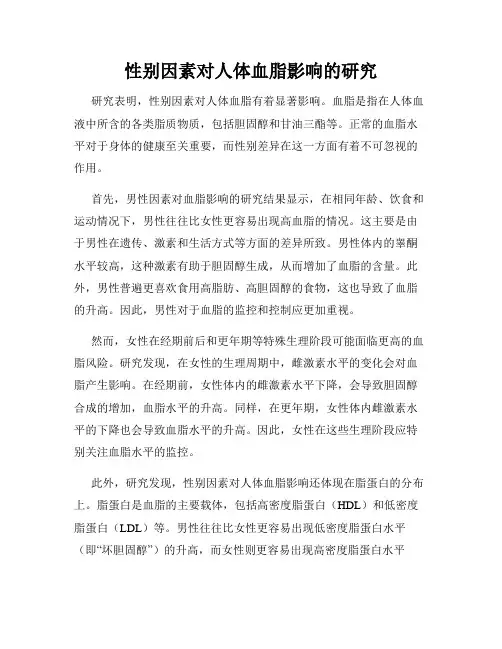 性别因素对人体血脂影响的研究

研究表明，性别因素对人体血脂有着显著影响。血脂是指在人体血液中所含的各类脂质物质，包括胆固醇和甘油三酯等。正常的血脂水平对于身体的健康至关重要，而性别差异在这一方面有着不可忽视的作用。

首先，男性因素对血脂影响的研究结果显示，在相同年龄、饮食和运动情况下，男性往往比女性更容易出现高血脂的情况。这主要是由于男性在遗传、激素和生活方式等方面的差异所致。男性体内的睾酮水平较高，这种激素有助于胆固醇生成，从而增加了血脂的含量。此外，男性普遍更喜欢食用高脂肪、高胆固醇的食物，这也导致了血脂的升高。因此，男性对于血脂的监控和控制应更加重视。

然而，女性在经期前后和更年期等特殊生理阶段可能面临更高的血脂风险。研究发现，在女性的生理周期中，雌激素水平的变化会对血脂产生影响。在经期前，女性体内的雌激素水平下降，会导致胆固醇合成的增加，血脂水平的升高。同样，在更年期，女性体内雌激素水平的下降也会导致血脂水平的升高。因此，女性在这些生理阶段应特别关注血脂水平的监控。

此外，研究发现，性别因素对人体血脂影响还体现在脂蛋白的分布上。脂蛋白是血脂的主要载体，包括高密度脂蛋白（HDL）和低密度脂蛋白（LDL）等。男性往往比女性更容易出现低密度脂蛋白水平（即“坏胆固醇”）的升高，而女性则更容易出现高密度脂蛋白水平